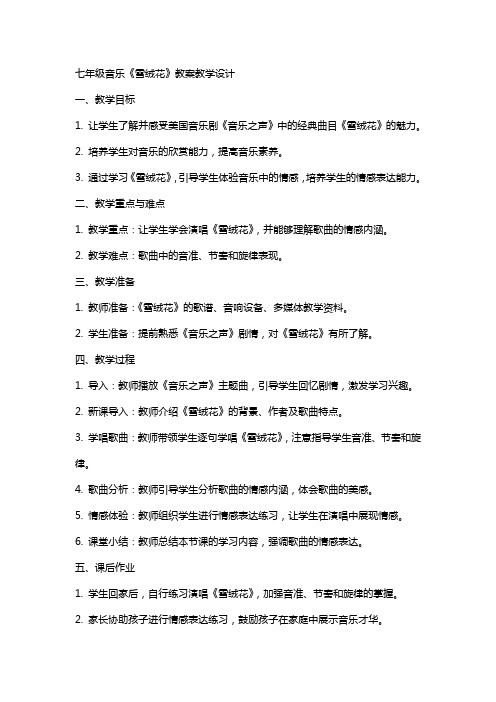 七年级音乐《雪绒花》教案教学设计

一、教学目标

1. 让学生了解并感受美国音乐剧《音乐之声》中的经典曲目《雪绒花》的魅力。

2. 培养学生对音乐的欣赏能力，提高音乐素养。

3. 通过学习《雪绒花》，引导学生体验音乐中的情感，培养学生的情感表达能力。

二、教学重点与难点

1. 教学重点：让学生学会演唱《雪绒花》，并能够理解歌曲的情感内涵。

2. 教学难点：歌曲中的音准、节奏和旋律表现。

三、教学准备

1. 教师准备：《雪绒花》的歌谱、音响设备、多媒体教学资料。

2. 学生准备：提前熟悉《音乐之声》剧情，对《雪绒花》有所了解。

四、教学过程

1. 导入：教师播放《音乐之声》主题曲，引导学生回忆剧情，激发学习兴趣。

2. 新课导入：教师介绍《雪绒花》的背景、作者及歌曲特点。

3. 学唱歌曲：教师带领学生逐句学唱《雪绒花》，注意指导学生音准、节奏和旋律。

4. 歌曲分析：教师引导学生分析歌曲的情感内涵，体会歌曲的美感。

5. 情感体验：教师组织学生进行情感表达练习，让学生在演唱中展现情感。

6. 课堂小结：教师总结本节课的学习内容，强调歌曲的情感表达。

五、课后作业

1. 学生回家后，自行练习演唱《雪绒花》，加强音准、节奏和旋律的掌握。

2. 家长协助孩子进行情感表达练习，鼓励孩子在家庭中展示音乐才华。